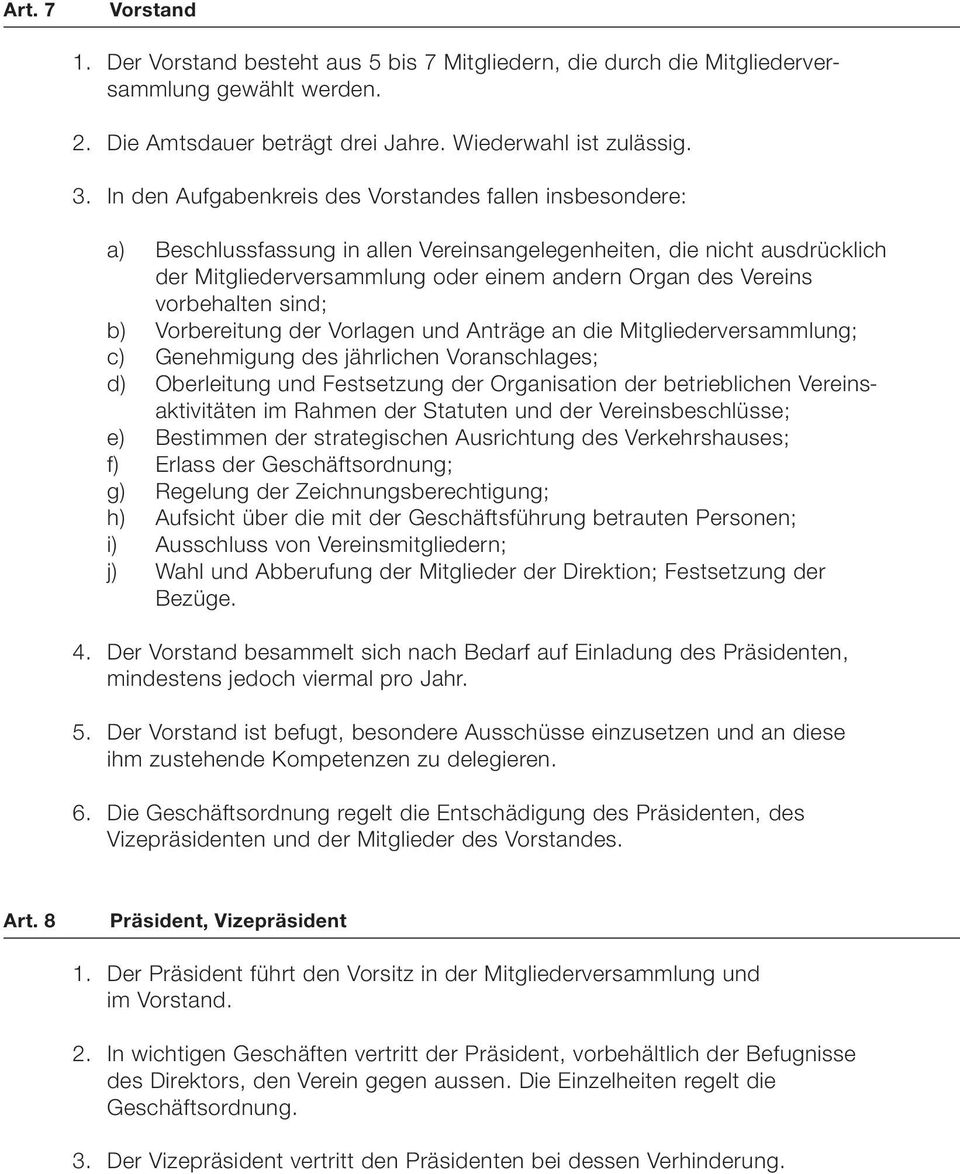 Art. 7 Vorstand

1. Der Vorstand besteht aus 5 bis 7 Mitgliedern, die durch die Mitgliederversammlung gewählt werden.

2. Die Amtsdauer beträgt drei Jahre. Wiederwahl ist zulässig.

3. In den Aufgabenkreis des Vorstandes fallen insbesondere:

a) Beschlussfassung in allen Vereinsangelegenheiten, die nicht ausdrücklich der Mitgliederversammlung oder einem andern Organ des Vereins vorbehalten sind;
b) Vorbereitung der Vorlagen und Anträge an die Mitgliederversammlung;
c) Genehmigung des jährlichen Voranschlages;
d) Oberleitung und Festsetzung der Organisation der betrieblichen Vereinsaktivitäten im Rahmen der Statuten und der Vereinsbeschlüsse;
e) Bestimmen der strategischen Ausrichtung des Verkehrshauses;
f) Erlass der Geschäftsordnung;
g) Regelung der Zeichnungsberechtigung;
h) Aufsicht über die mit der Geschäftsführung betrauten Personen;
i) Ausschluss von Vereinsmitgliedern;
j) Wahl und Abberufung der Mitglieder der Direktion; Festsetzung der Bezüge.

4. Der Vorstand besammelt sich nach Bedarf auf Einladung des Präsidenten, mindestens jedoch viermal pro Jahr.

5. Der Vorstand ist befugt, besondere Ausschüsse einzusetzen und an diese ihm zustehende Kompetenzen zu delegieren.

6. Die Geschäftsordnung regelt die Entschädigung des Präsidenten, des Vizepräsidenten und der Mitglieder des Vorstandes.

Art. 8 Präsident, Vizepräsident

1. Der Präsident führt den Vorsitz in der Mitgliederversammlung und im Vorstand.

2. In wichtigen Geschäften vertritt der Präsident, vorbehältlich der Befugnisse des Direktors, den Verein gegen aussen. Die Einzelheiten regelt die Geschäftsordnung.

3. Der Vizepräsident vertritt den Präsidenten bei dessen Verhinderung.